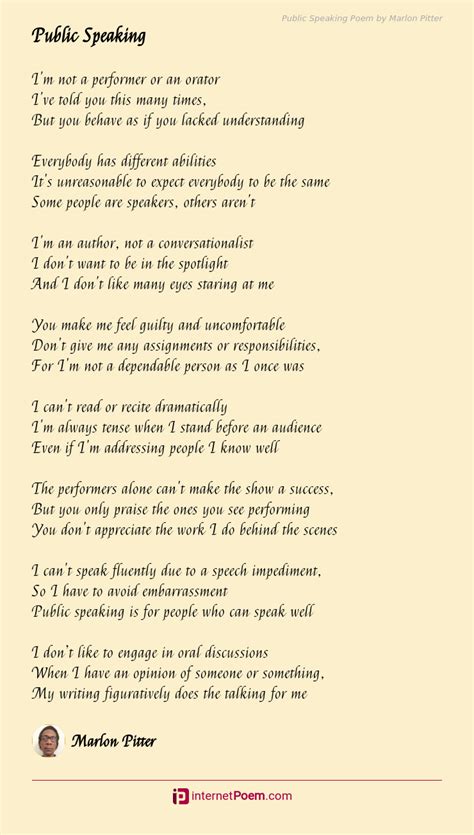 Public Speaking Poem by Marlon Pitter

Public Speaking

I'm not a performer or an orator
I've told you this many times,
But you behave as if you lacked understanding

Everybody has different abilities
It's unreasonable to expect everybody to be the same
Some people are speakers, others aren't

I'm an author, not a conversationalist
I don't want to be in the spotlight
And I don't like many eyes staring at me

You make me feel guilty and uncomfortable
Don't give me any assignments or responsibilities,
For I'm not a dependable person as I once was

I can't read or recite dramatically
I'm always tense when I stand before an audience
Even if I'm addressing people I know well

The performers alone can't make the show a success,
But you only praise the ones you see performing
You don't appreciate the work I do behind the scenes

I can't speak fluently due to a speech impediment,
So I have to avoid embarrassment
Public speaking is for people who can speak well

I don't like to engage in oral discussions
When I have an opinion of someone or something,
My writing figuratively does the talking for me

Marlon Pitter

internetPoem.com